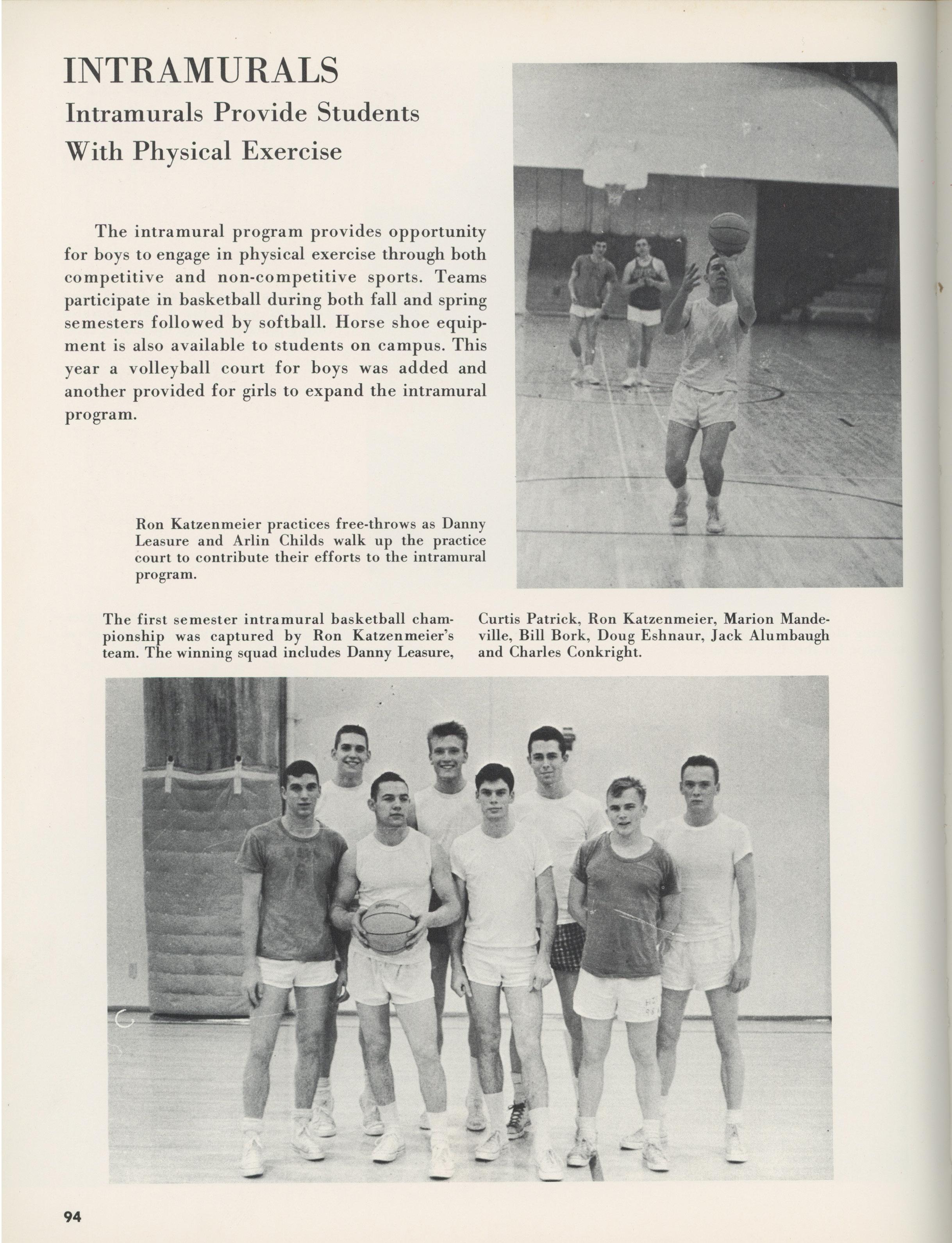 INTRAMURALS
Intramurals Provide Students With Physical Exercise

The intramural program provides opportunity for boys to engage in physical exercise through both competitive and non-competitive sports. Teams participate in basketball during both fall and spring semesters followed by softball. Horse shoe equipment is also available to students on campus. This year a volleyball court for boys was added and another provided for girls to expand the intramural program.

Ron Katzenmeier practices free-throws as Danny Leasure and Arlin Childs walk up the practice court to contribute their efforts to the intramural program.

The first semester intramural basketball championship was captured by Ron Katzenmeier's team. The winning squad includes Danny Leasure, Curtis Patrick, Ron Katzenmeier, Marion Mandeville, Bill Bork, Doug Eshnaur, Jack Alumbaugh and Charles Conkright.

94